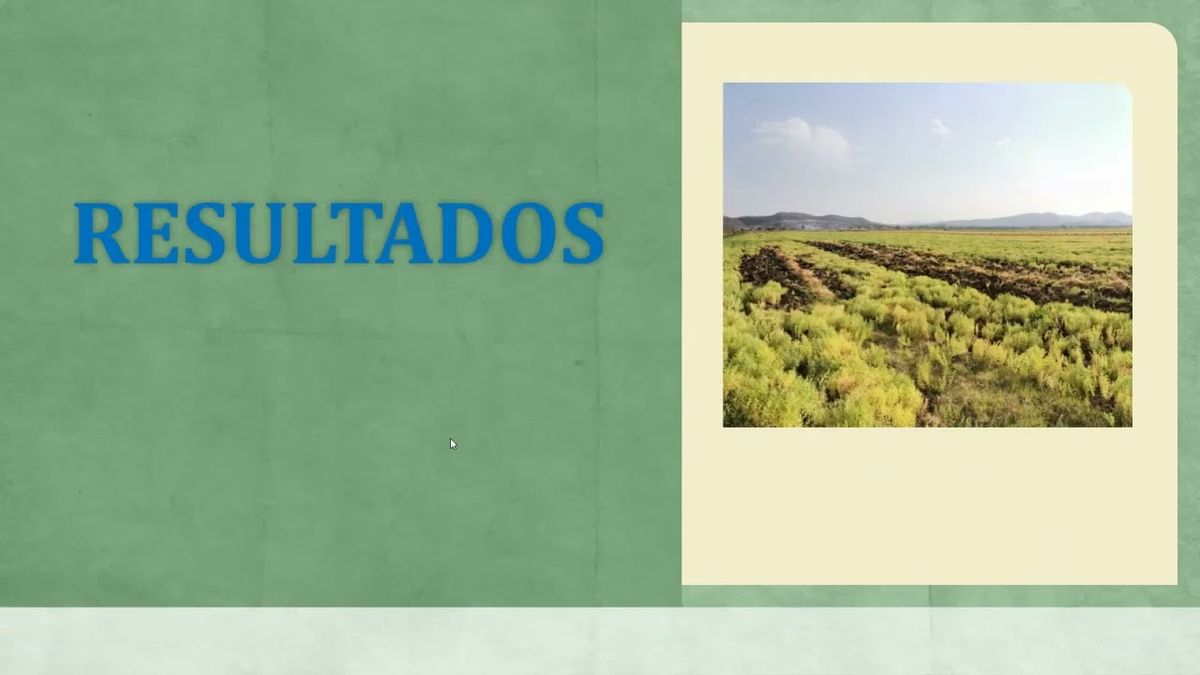 RESULTADOS